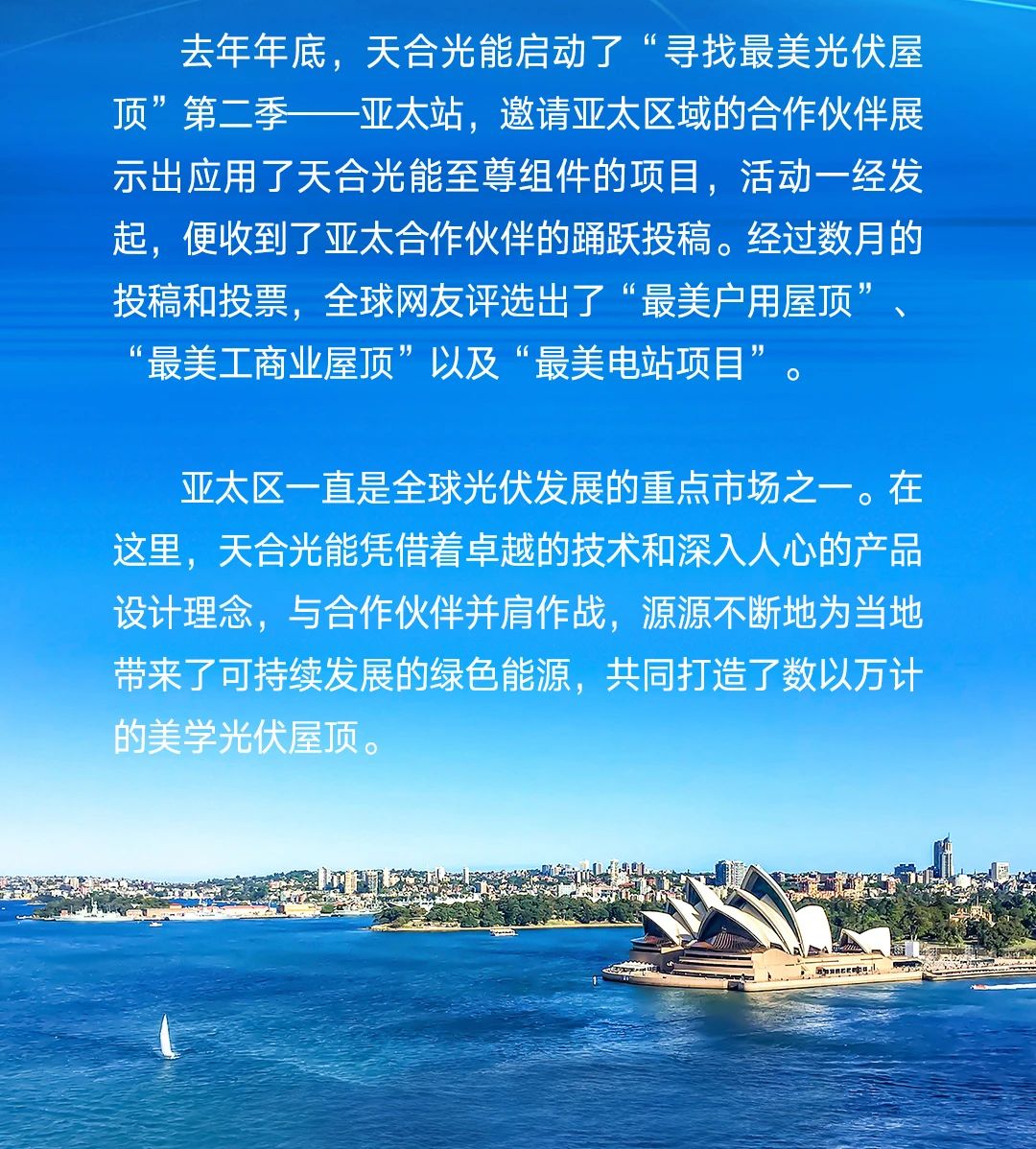 去年年底，天合光能启动了“寻找最美光伏屋顶”第二季——亚太站，邀请亚太区域的合作伙伴展示出应用了天合光能至尊组件的项目，活动一经发起，便收到了亚太合作伙伴的踊跃投稿。经过数月的投稿和投票，全球网友评选出了“最美户用屋顶”、“最美工商业屋顶”以及“最美电站项目”。

亚太区一直是全球光伏发展的重点市场之一。在这里，天合光能凭借着卓越的技术和深入人心的产品设计理念，与合作伙伴并肩作战，源源不断地为当地带来了可持续发展的绿色能源，共同打造了数以万计的美学光伏屋顶。